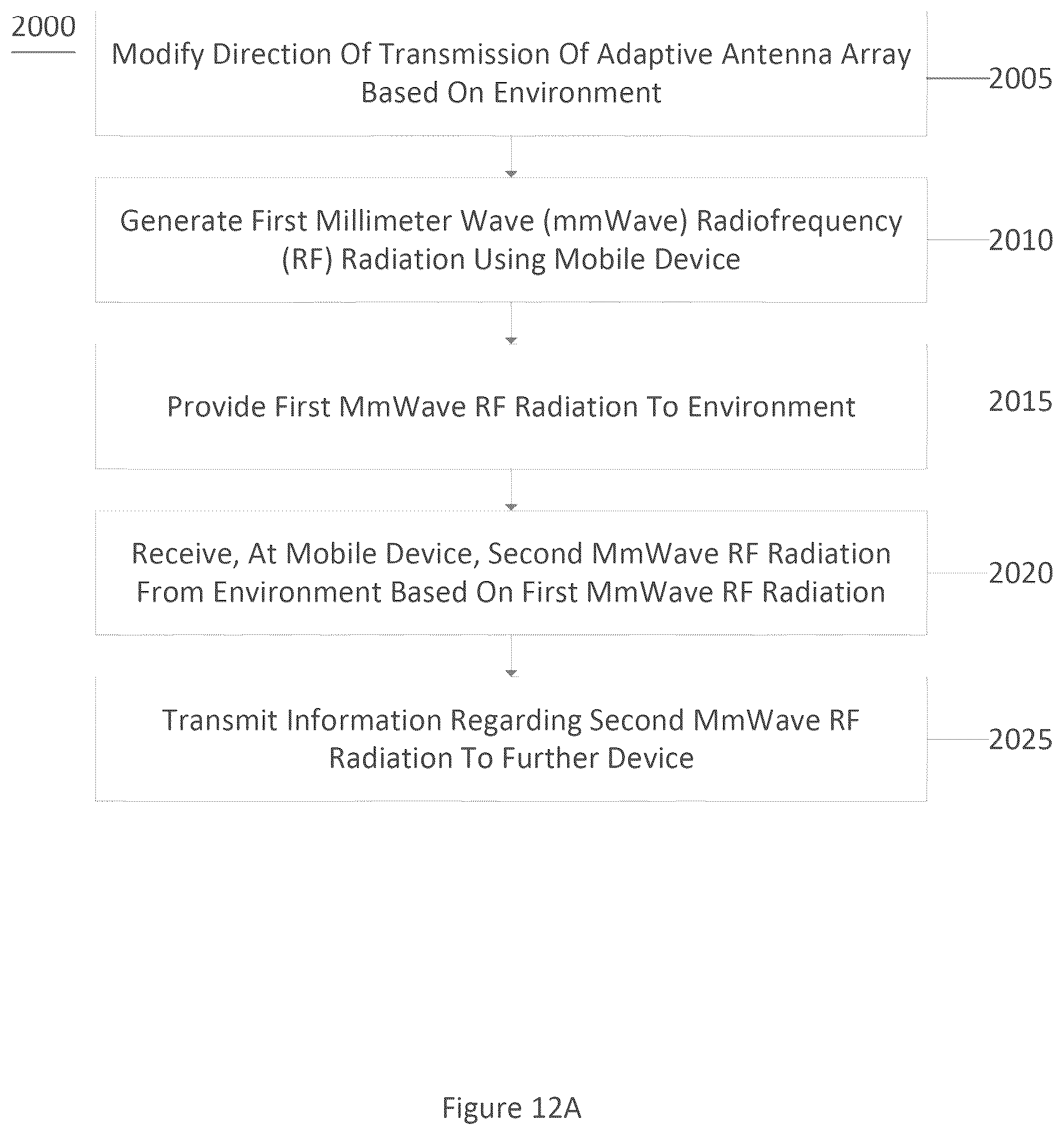 2000

Modify Direction Of Transmission Of Adaptive Antenna Array Based On Environment

2005

Generate First Millimeter Wave (mmWave) Radiofrequency (RF) Radiation Using Mobile Device

2010

Provide First MmWave RF Radiation To Environment

2015

Receive, At Mobile Device, Second MmWave RF Radiation From Environment Based On First MmWave RF Radiation

2020

Transmit Information Regarding Second MmWave RF Radiation To Further Device

2025

Figure 12A